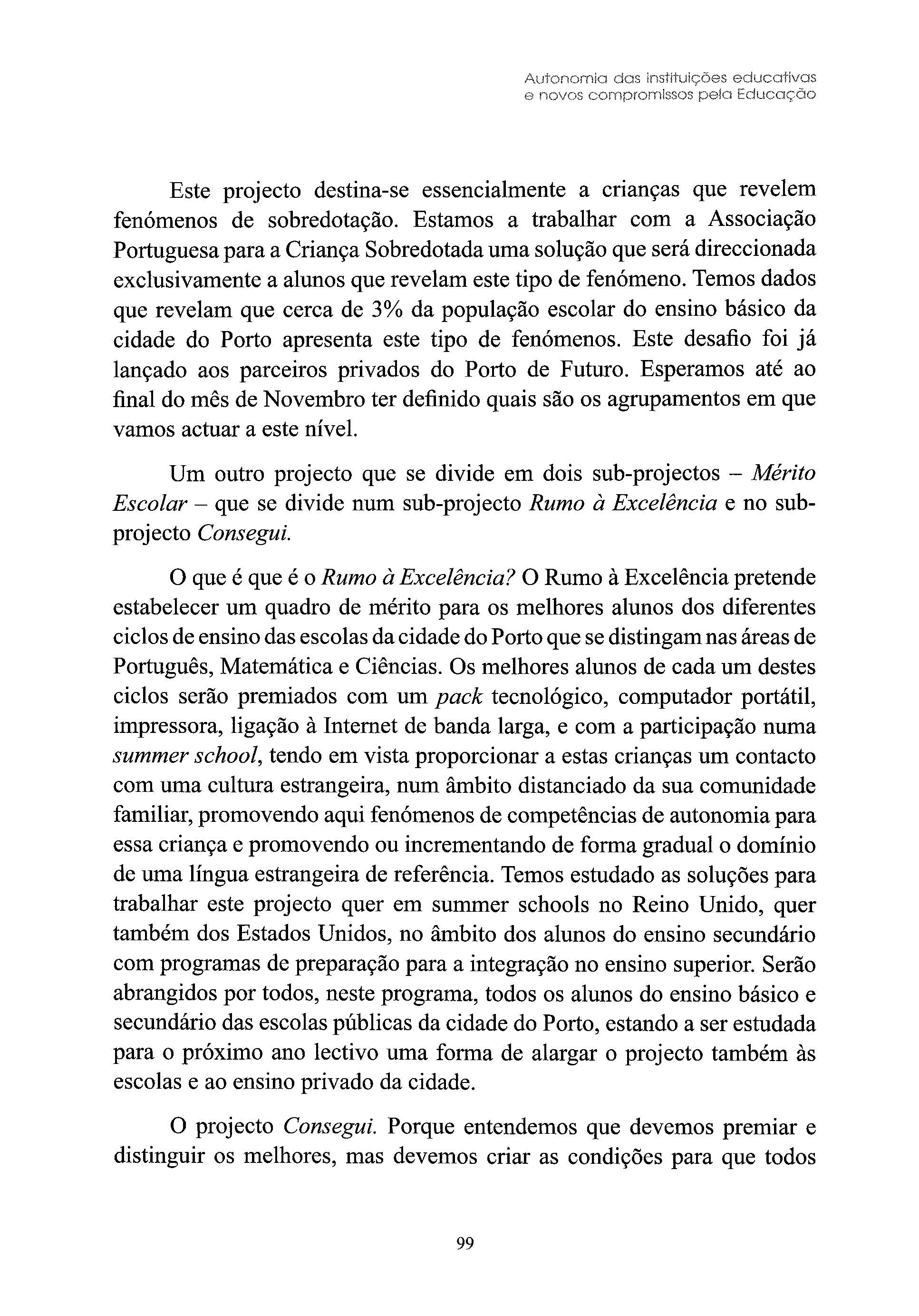 Autonomia das instituições educativas
e novos compromissos pela Educação

Este projecto destina-se essencialmente a crianças que revelem fenómenos de sobredotação. Estamos a trabalhar com a Associação Portuguesa para a Criança Sobredotada uma solução que será direccionada exclusivamente a alunos que revelam este tipo de fenómeno. Temos dados que revelam que cerca de 3% da população escolar do ensino básico da cidade do Porto apresenta este tipo de fenómenos. Este desafio foi já lançado aos parceiros privados do Porto de Futuro. Esperamos até ao final do mês de Novembro ter definido quais são os agrupamentos em que vamos actuar a este nível.

Um outro projecto que se divide em dois sub-projectos – Mérito Escolar – que se divide num sub-projecto Rumo à Excelência e no sub-projecto Consegui.

O que é que é o Rumo à Excelência? O Rumo à Excelência pretende estabelecer um quadro de mérito para os melhores alunos dos diferentes ciclos de ensino das escolas da cidade do Porto que se distingam nas áreas de Português, Matemática e Ciências. Os melhores alunos de cada um destes ciclos serão premiados com um pack tecnológico, computador portátil, impressora, ligação à Internet de banda larga, e com a participação numa summer school, tendo em vista proporcionar a estas crianças um contacto com uma cultura estrangeira, num âmbito distanciado da sua comunidade familiar, promovendo aqui fenómenos de competências de autonomia para essa criança e promovendo ou incrementando de forma gradual o domínio de uma língua estrangeira de referência. Temos estudado as soluções para trabalhar este projecto quer em summer schools no Reino Unido, quer também dos Estados Unidos, no âmbito dos alunos do ensino secundário com programas de preparação para a integração no ensino superior. Serão abrangidos por todos, neste programa, todos os alunos do ensino básico e secundário das escolas públicas da cidade do Porto, estando a ser estudada para o próximo ano lectivo uma forma de alargar o projecto também às escolas e ao ensino privado da cidade.

O projecto Consegui. Porque entendemos que devemos premiar e distinguir os melhores, mas devemos criar as condições para que todos

99